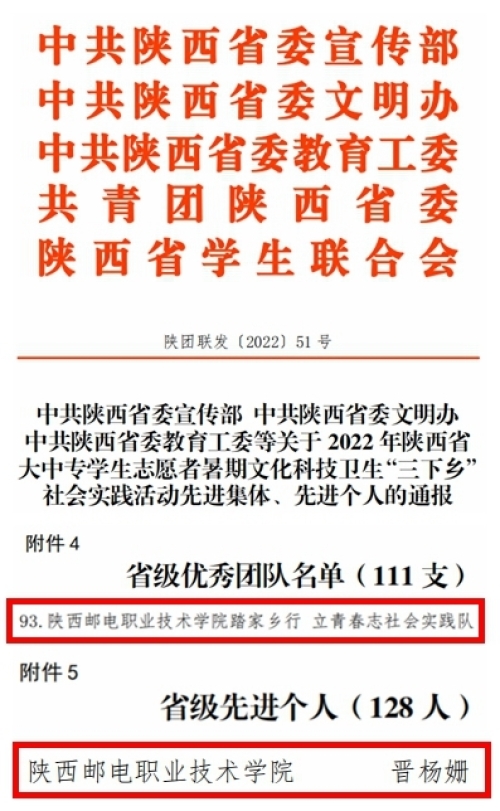 中共陕西省委宣传部
中共陕西省委文明办
中共陕西省委教育工委
共青团陕西省委
陕西省学生联合会

陕团联发〔2022〕51号

中共陕西省委宣传部 中共陕西省委文明办 中共陕西省委教育工委等关于2022年陕西省大中专学生志愿者暑期文化科技卫生“三下乡”社会实践活动先进集体、先进个人的通报

附件4

省级优秀团队名单（111支）

93.陕西邮电职业技术学院踏家乡行 立青春志社会实践队

附件5

省级先进个人（128人）

陕西邮电职业技术学院 晋杨姗